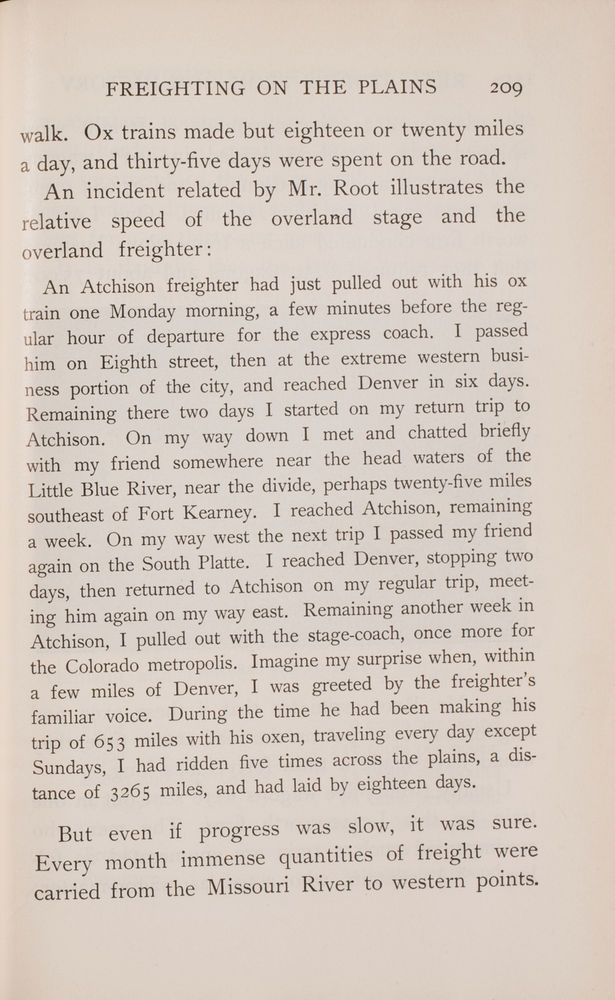 FREIGHTING ON THE PLAINS 209

walk. Ox trains made but eighteen or twenty miles a day, and thirty-five days were spent on the road.

An incident related by Mr. Root illustrates the relative speed of the overland stage and the overland freighter:

An Atchison freighter had just pulled out with his ox train one Monday morning, a few minutes before the regular hour of departure for the express coach. I passed him on Eighth street, then at the extreme western business portion of the city, and reached Denver in six days. Remaining there two days I started on my return trip to Atchison. On my way down I met and chatted briefly with my friend somewhere near the head waters of the Little Blue River, near the divide, perhaps twenty-five miles southeast of Fort Kearney. I reached Atchison, remaining a week. On my way west the next trip I passed my friend again on the South Platte. I reached Denver, stopping two days, then returned to Atchison on my regular trip, meeting him again on my way east. Remaining another week in Atchison, I pulled out with the stage-coach, once more for the Colorado metropolis. Imagine my surprise when, within a few miles of Denver, I was greeted by the freighter's familiar voice. During the time he had been making his trip of 653 miles with his oxen, traveling every day except Sundays, I had ridden five times across the plains, a distance of 3265 miles, and had laid by eighteen days.

But even if progress was slow, it was sure. Every month immense quantities of freight were carried from the Missouri River to western points.